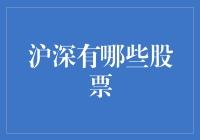 沪深有哪些股票